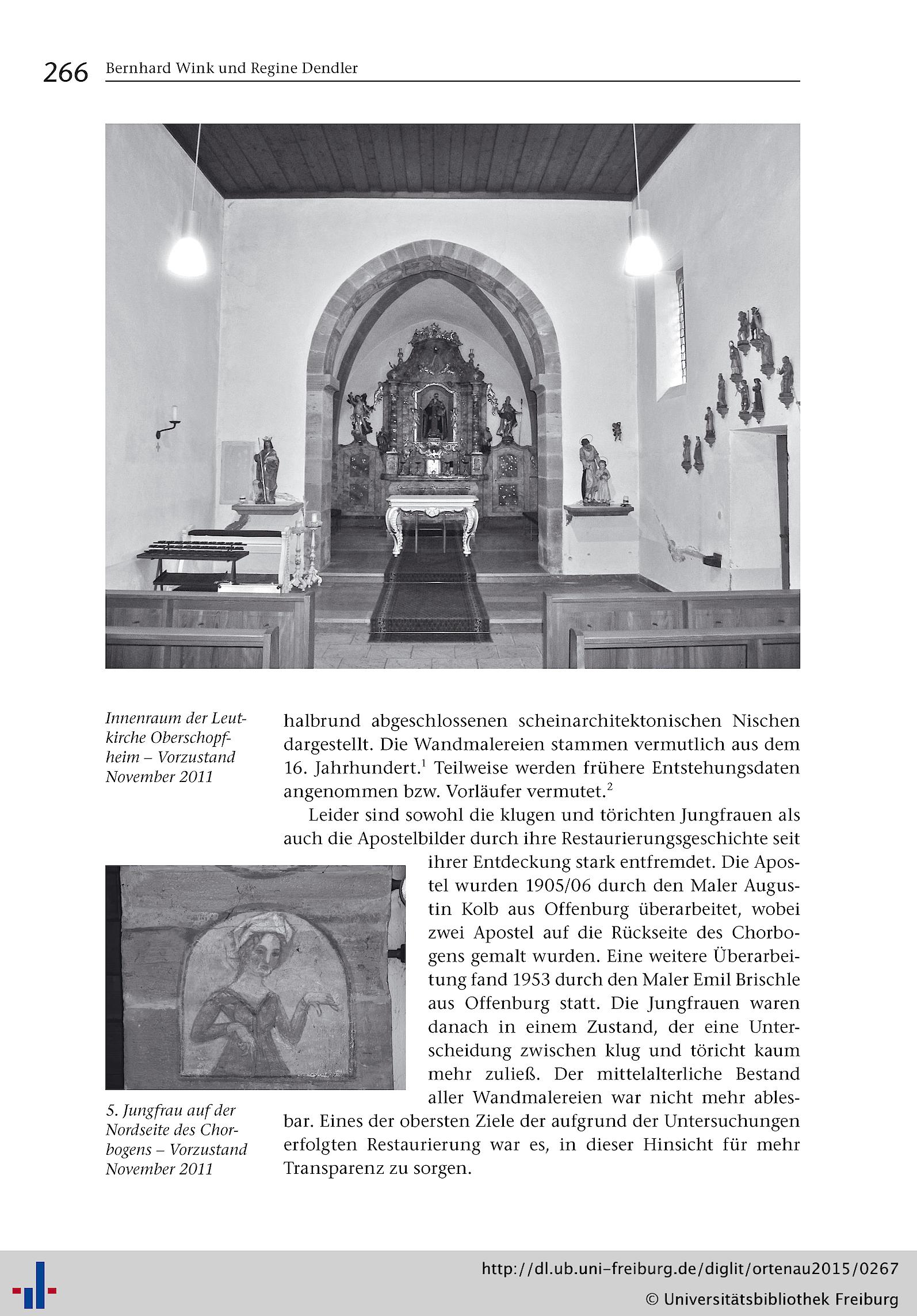 266 Bernhard Wink und Regine Dendler

Innenraum der Leutkirche Oberschopfheim – Vorzustand November 2011

halbrund abgeschlossenen scheinarchitektonischen Nischen dargestellt. Die Wandmalereien stammen vermutlich aus dem 16. Jahrhundert.$^1$ Teilweise werden frühere Entstehungsdaten angenommen bzw. Vorläufer vermutet.$^2$

Leider sind sowohl die klugen und törichten Jungfrauen als auch die Apostelbilder durch ihre Restaurierungsgeschichte seit ihrer Entdeckung stark entfremdet. Die Apostel wurden 1905/06 durch den Maler Augustin Kolb aus Offenburg überarbeitet, wobei zwei Apostel auf die Rückseite des Chorbogens gemalt wurden. Eine weitere Überarbeitung fand 1953 durch den Maler Emil Brischle aus Offenburg statt. Die Jungfrauen waren danach in einem Zustand, der eine Unterscheidung zwischen klug und töricht kaum mehr zuließ. Der mittelalterliche Bestand aller Wandmalereien war nicht mehr ablesbar. Eines der obersten Ziele der aufgrund der Untersuchungen erfolgten Restaurierung war es, in dieser Hinsicht für mehr Transparenz zu sorgen.

5. Jungfrau auf der Nordseite des Chorbogens – Vorzustand November 2011

http://dl.ub.uni-freiburg.de/diglit/ortenau2015/0267
© Universitätsbibliothek Freiburg